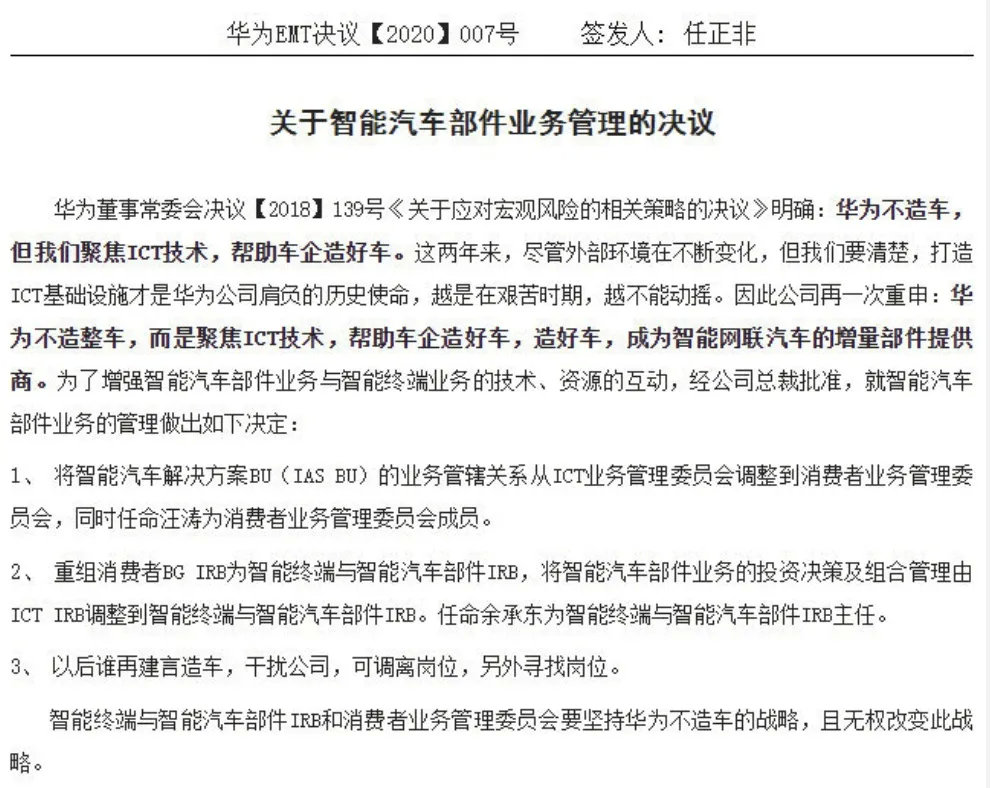 华为EMT决议【2020】007号　　签发人：任正非

关于智能汽车部件业务管理的决议

华为董事常委会决议【2018】139号《关于应对宏观风险的相关策略的决议》明确：华为不造车，但我们聚焦ICT技术，帮助车企造好车。这两年来，尽管外部环境在不断变化，但我们要清楚，打造ICT基础设施才是华为公司肩负的历史使命，越是在艰苦时期，越不能动摇。因此公司再一次重申：华为不造整车，而是聚焦ICT技术，帮助车企造好车，造好车，成为智能网联汽车的增量部件提供商。为了增强智能汽车部件业务与智能终端业务的技术、资源的互动，经公司总裁批准，就智能汽车部件业务的管理做出如下决定：

1、 将智能汽车解决方案BU（IAS BU）的业务管辖关系从ICT业务管理委员会调整到消费者业务管理委员会，同时任命汪涛为消费者业务管理委员会成员。

2、 重组消费者BG IRB为智能终端与智能汽车部件IRB，将智能汽车部件业务的投资决策及组合管理由ICT IRB调整到智能终端与智能汽车部件IRB。任命余承东为智能终端与智能汽车部件IRB主任。

3、 以后谁再建言造车，干扰公司，可调离岗位，另外寻找岗位。

智能终端与智能汽车部件IRB和消费者业务管理委员会要坚持华为不造车的战略，且无权改变此战略。